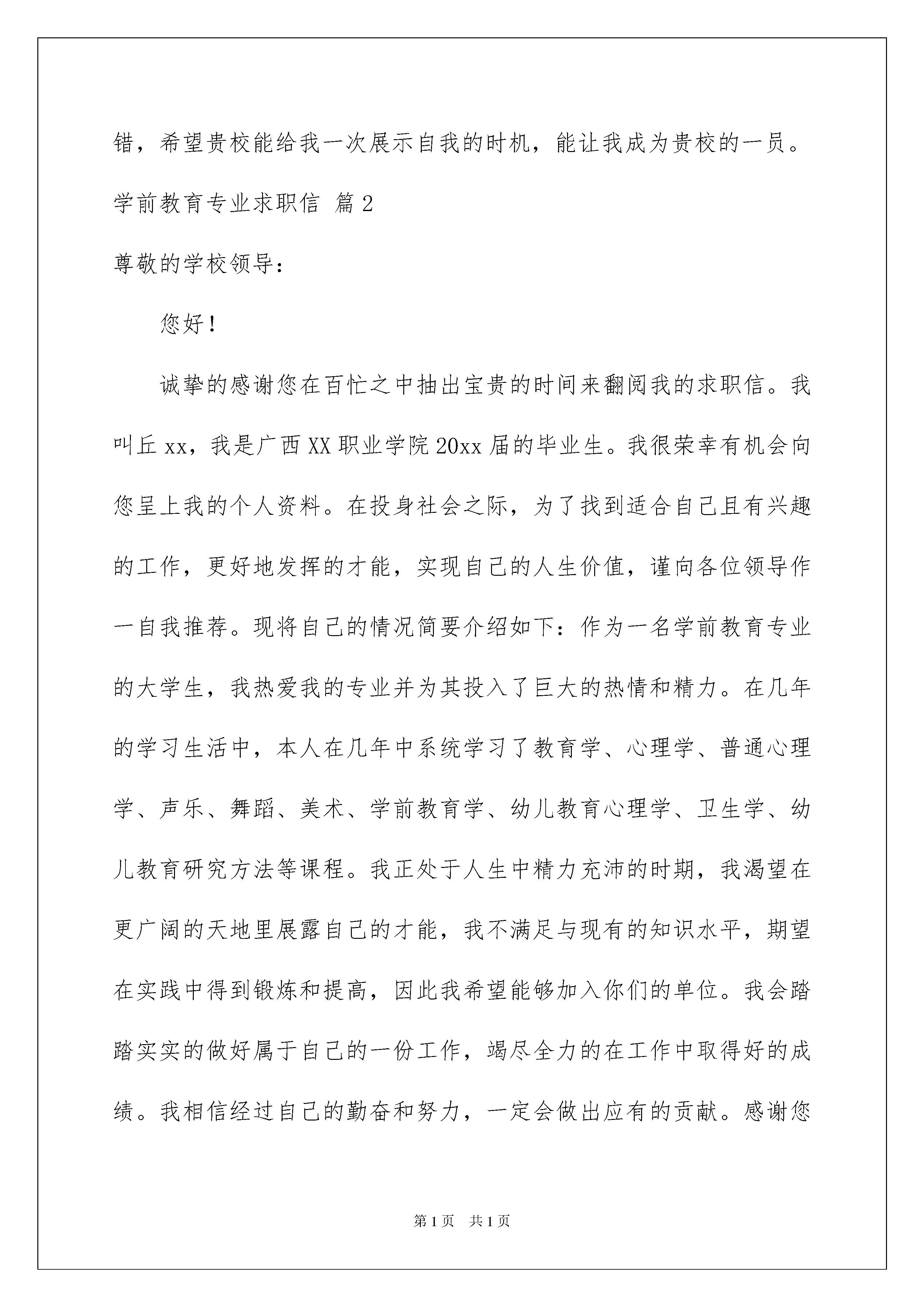 错，希望贵校能给我一次展示自我的时机，能让我成为贵校的一员。

学前教育专业求职信 篇2

尊敬的学校领导：

您好！

诚挚的感谢您在百忙之中抽出宝贵的时间来翻阅我的求职信。我叫丘xx，我是广西XX职业学院20xx届的毕业生。我很荣幸有机会向您呈上我的个人资料。在投身社会之际，为了找到适合自己且有兴趣的工作，更好地发挥的才能，实现自己的人生价值，谨向各位领导作一自我推荐。现将自己的情况简要介绍如下：作为一名学前教育专业的大学生，我热爱我的专业并为其投入了巨大的热情和精力。在几年的学习生活中，本人在几年中系统学习了教育学、心理学、普通心理学、声乐、舞蹈、美术、学前教育学、幼儿教育心理学、卫生学、幼儿教育研究方法等课程。我正处于人生中精力充沛的时期，我渴望在更广阔的天地里展露自己的才能，我不满足与现有的知识水平，期望在实践中得到锻炼和提高，因此我希望能够加入你们的单位。我会踏踏实实的做好属于自己的一份工作，竭尽全力的在工作中取得好的成绩。我相信经过自己的勤奋和努力，一定会做出应有的贡献。感谢您

第1页 共1页